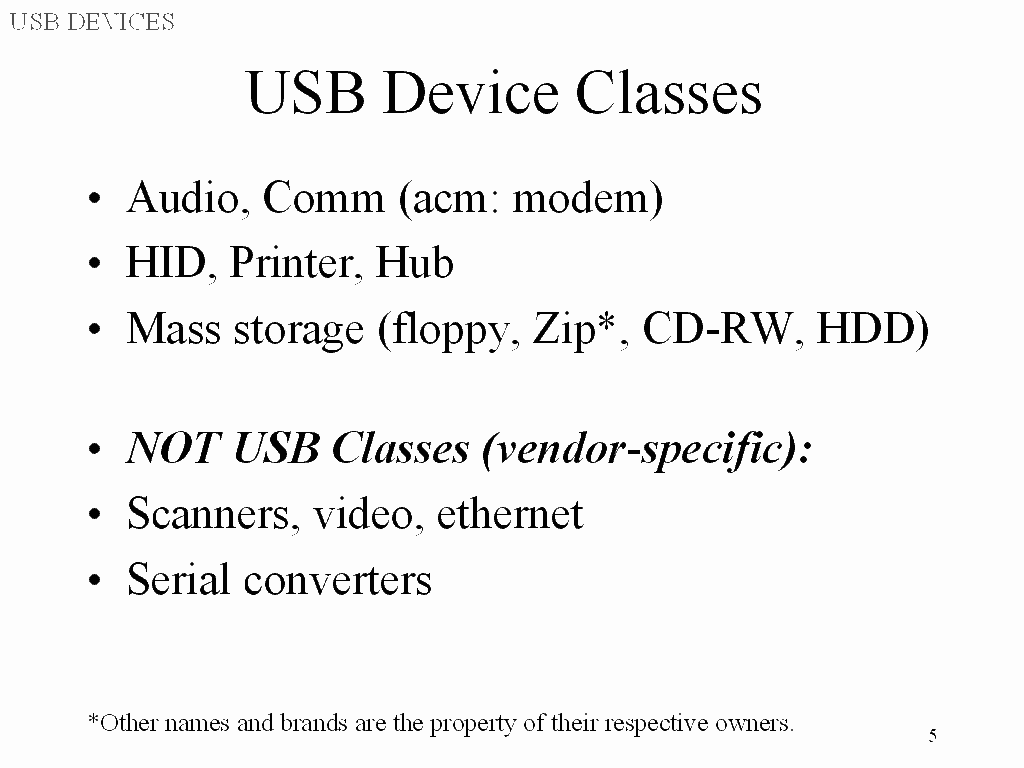 USB DEVICES

USB Device Classes

• Audio, Comm (acm: modem)
• HID, Printer, Hub
• Mass storage (floppy, Zip*, CD-RW, HDD)

• NOT USB Classes (vendor-specific):
• Scanners, video, ethernet
• Serial converters

*Other names and brands are the property of their respective owners.

5